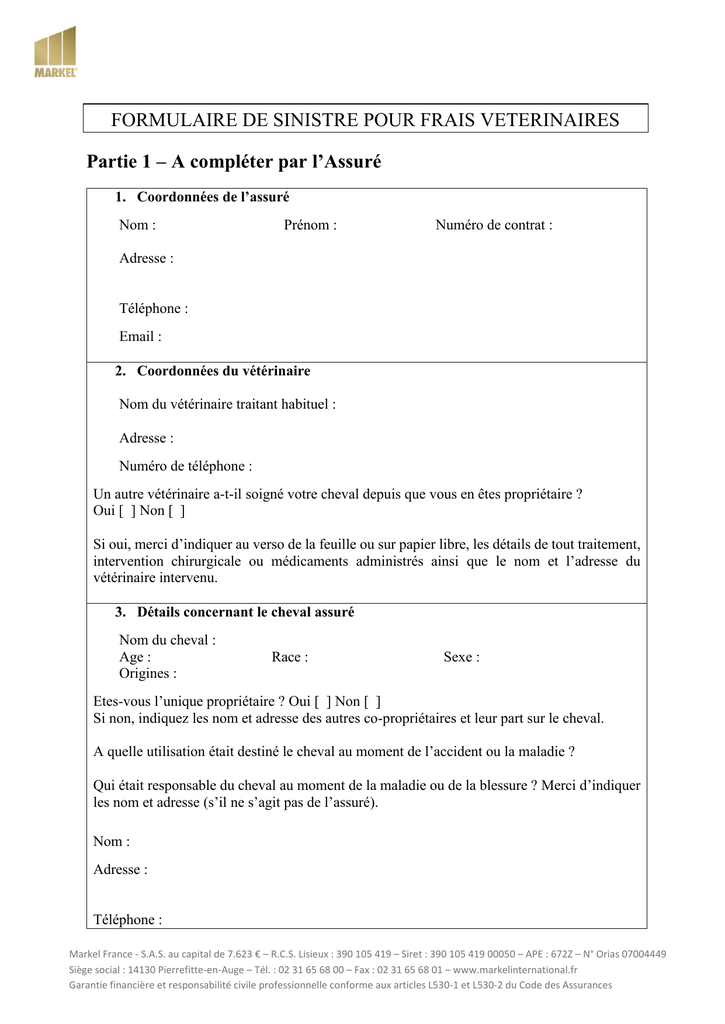 MARKEL

FORMULAIRE DE SINISTRE POUR FRAIS VETERINAIRES

Partie 1 – A compléter par l'Assuré

1. Coordonnées de l'assuré

Nom : Prénom : Numéro de contrat :

Adresse :

Téléphone :

Email :

2. Coordonnées du vétérinaire

Nom du vétérinaire traitant habituel :

Adresse :

Numéro de téléphone :

Un autre vétérinaire a-t-il soigné votre cheval depuis que vous en êtes propriétaire ?
Oui [ ] Non [ ]

Si oui, merci d'indiquer au verso de la feuille ou sur papier libre, les détails de tout traitement, intervention chirurgicale ou médicaments administrés ainsi que le nom et l'adresse du vétérinaire intervenu.

3. Détails concernant le cheval assuré

Nom du cheval :
Age : Race : Sexe :
Origines :

Etes-vous l'unique propriétaire ? Oui [ ] Non [ ]
Si non, indiquez les nom et adresse des autres co-propriétaires et leur part sur le cheval.

A quelle utilisation était destiné le cheval au moment de l'accident ou la maladie ?

Qui était responsable du cheval au moment de la maladie ou de la blessure ? Merci d'indiquer les nom et adresse (s'il ne s'agit pas de l'assuré).

Nom :

Adresse :

Téléphone :

Markel France - S.A.S. au capital de 7.623 € – R.C.S. Lisieux : 390 105 419 – Siret : 390 105 419 00050 – APE : 672Z – N° Orias 07004449
Siège social : 14130 Pierrefitte-en-Auge – Tél. : 02 31 65 68 00 – Fax : 02 31 65 68 01 – www.markelinternational.fr
Garantie financière et responsabilité civile professionnelle conforme aux articles L530-1 et L530-2 du Code des Assurances